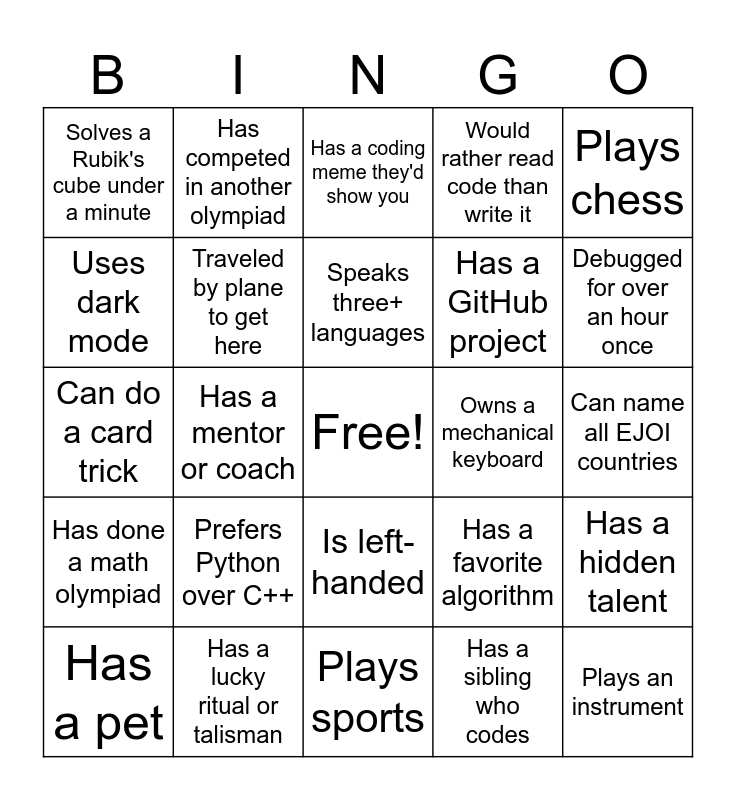 | B | I | N | G | O |
|---|---|---|---|---|
| Solves a Rubik's cube under a minute | Has competed in another olympiad | Has a coding meme they'd show you | Would rather read code than write it | Plays chess |
| Uses dark mode | Traveled by plane to get here | Speaks three+ languages | Has a GitHub project | Debugged for over an hour once |
| Can do a card trick | Has a mentor or coach | Free! | Owns a mechanical keyboard | Can name all EJOI countries |
| Has done a math olympiad | Prefers Python over C++ | Is left-handed | Has a favorite algorithm | Has a hidden talent |
| Has a pet | Has a lucky ritual or talisman | Plays sports | Has a sibling who codes | Plays an instrument |